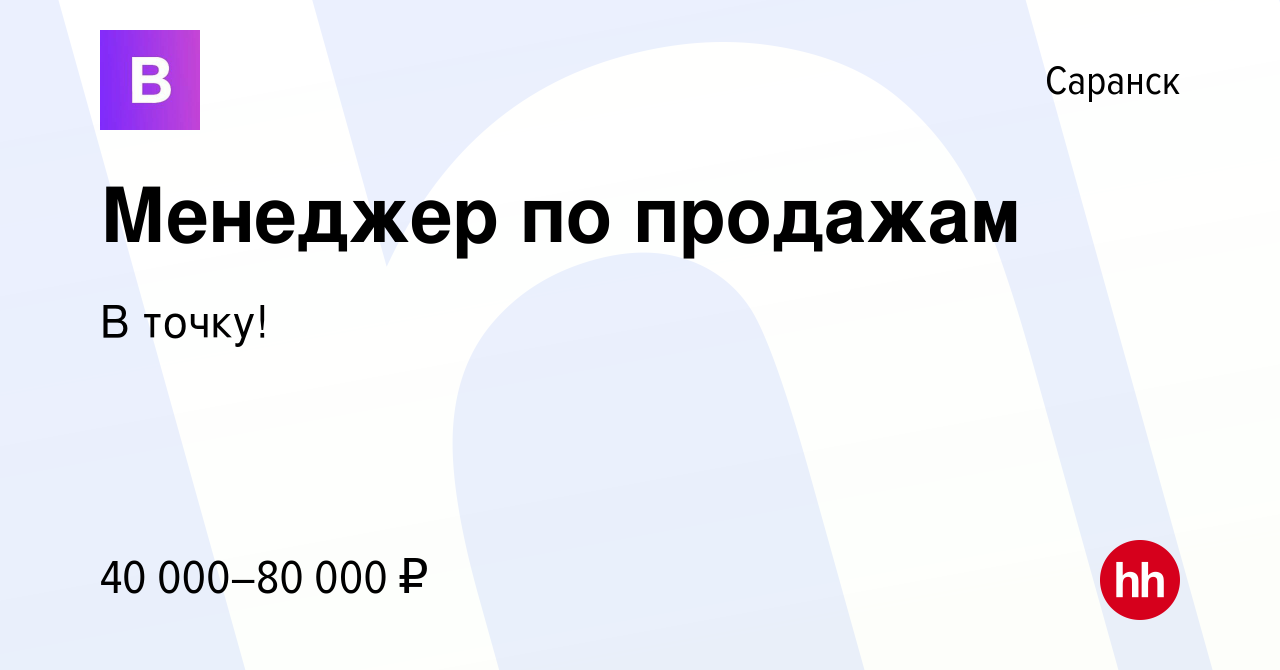 В

Саранск

Менеджер по продажам

В точку!

40 000–80 000 ₽

hh